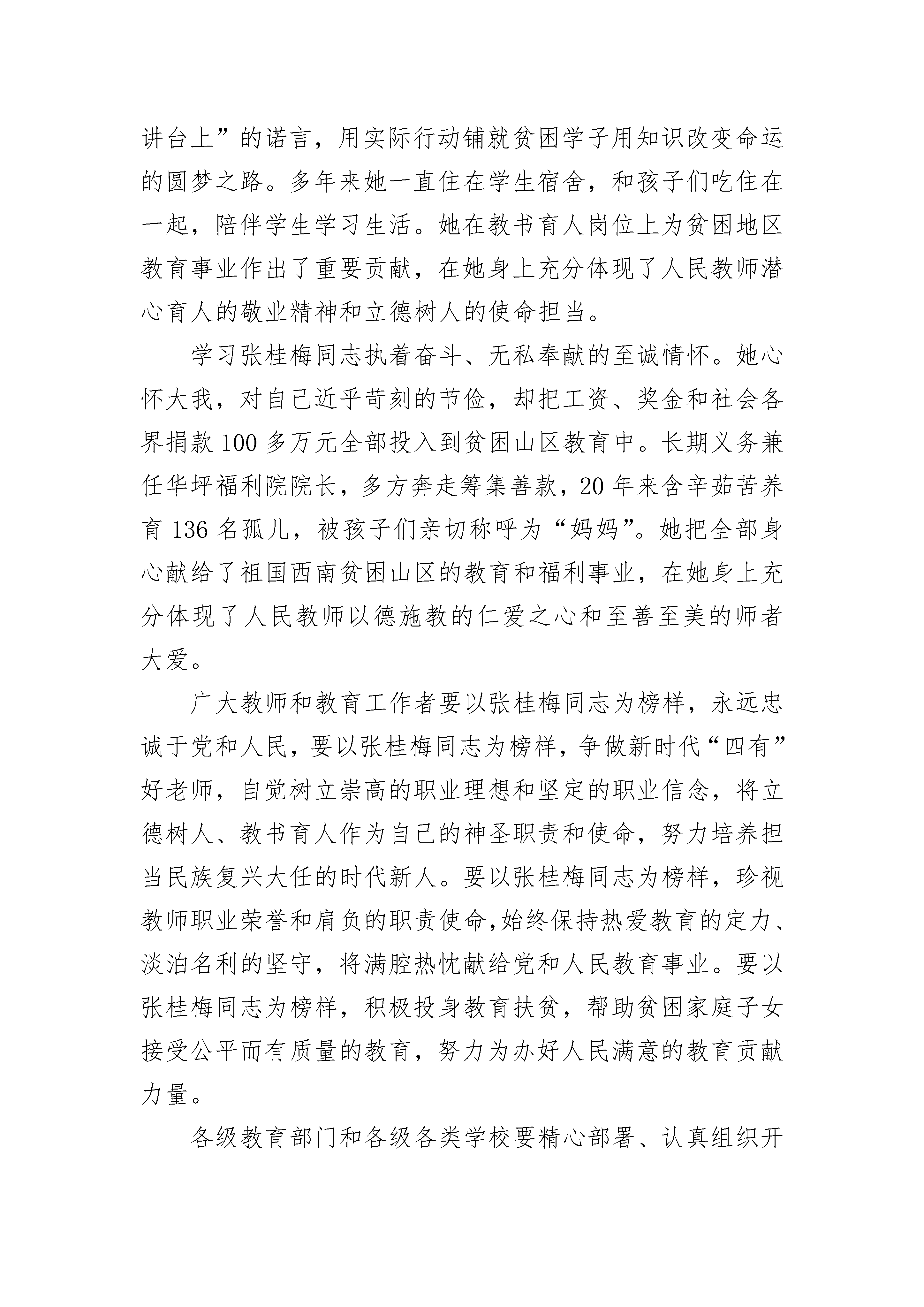 讲台上”的诺言，用实际行动铺就贫困学子用知识改变命运的圆梦之路。多年来她一直住在学生宿舍，和孩子们吃住在一起，陪伴学生学习生活。她在教书育人岗位上为贫困地区教育事业作出了重要贡献，在她身上充分体现了人民教师潜心育人的敬业精神和立德树人的使命担当。

学习张桂梅同志执着奋斗、无私奉献的至诚情怀。她心怀大我，对自己近乎苛刻的节俭，却把工资、奖金和社会各界捐款100多万元全部投入到贫困山区教育中。长期义务兼任华坪福利院院长，多方奔走筹集善款，20年来含辛茹苦养育136名孤儿，被孩子们亲切称呼为“妈妈”。她把全部身心献给了祖国西南贫困山区的教育和福利事业，在她身上充分体现了人民教师以德施教的仁爱之心和至善至美的师者大爱。

广大教师和教育工作者要以张桂梅同志为榜样，永远忠诚于党和人民，要以张桂梅同志为榜样，争做新时代“四有”好老师，自觉树立崇高的职业理想和坚定的职业信念，将立德树人、教书育人作为自己的神圣职责和使命，努力培养担当民族复兴大任的时代新人。要以张桂梅同志为榜样，珍视教师职业荣誉和肩负的职责使命,始终保持热爱教育的定力、淡泊名利的坚守，将满腔热忱献给党和人民教育事业。要以张桂梅同志为榜样，积极投身教育扶贫，帮助贫困家庭子女接受公平而有质量的教育，努力为办好人民满意的教育贡献力量。

各级教育部门和各级各类学校要精心部署、认真组织开